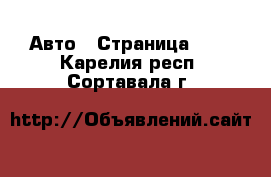 Авто   Страница
Карелия респ
Сортавала г

http://Объявлений.сайт